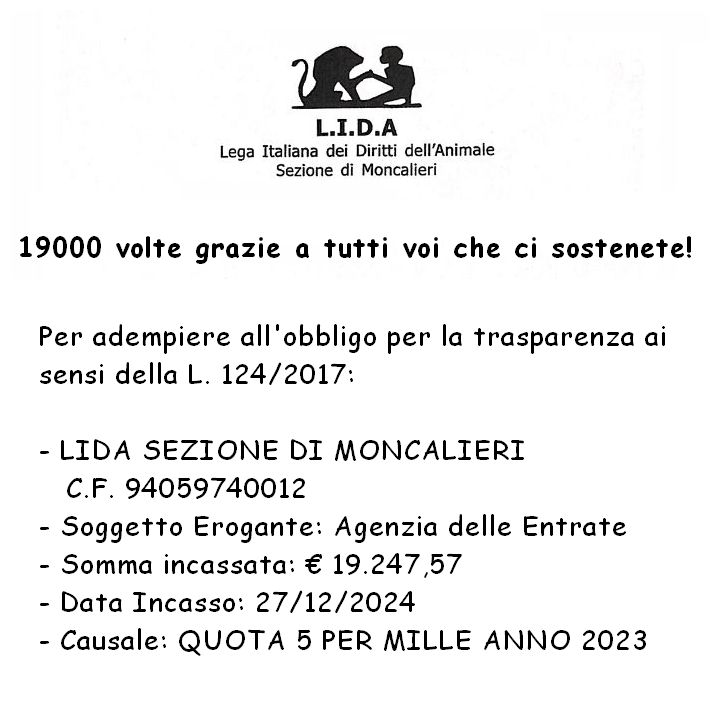 L.I.D.A
Lega Italiana dei Diritti dell'Animale
Sezione di Moncalieri

19000 volte grazie a tutti voi che ci sostenete!

Per adempiere all'obbligo per la trasparenza ai sensi della L. 124/2017:

- LIDA SEZIONE DI MONCALIERI
C.F. 94059740012
- Soggetto Erogante: Agenzia delle Entrate
- Somma incassata: € 19.247,57
- Data Incasso: 27/12/2024
- Causale: QUOTA 5 PER MILLE ANNO 2023